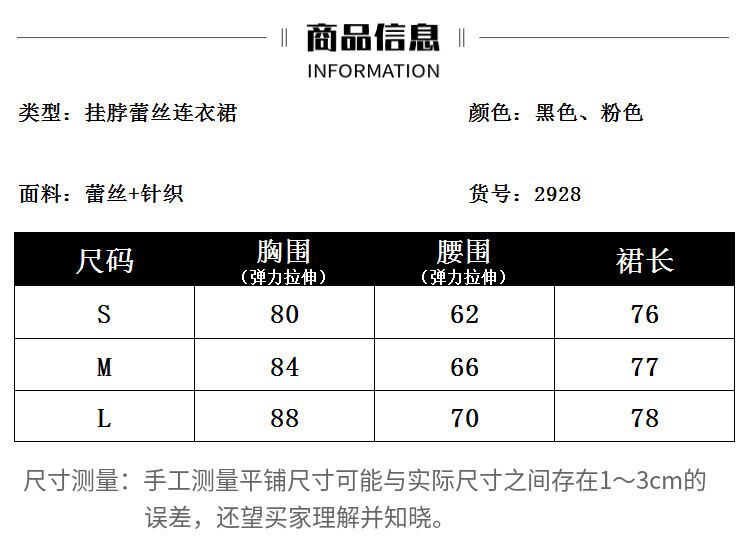 商品信息
INFORMATION

类型：挂脖蕾丝连衣裙

颜色：黑色、粉色

面料：蕾丝+针织

货号：2928

| 尺码 | 胸围（弹力拉伸） | 腰围（弹力拉伸） | 裙长 |
|---|---|---|---|
| S | 80 | 62 | 76 |
| M | 84 | 66 | 77 |
| L | 88 | 70 | 78 |

尺寸测量：手工测量平铺尺寸可能与实际尺寸之间存在1～3cm的误差，还望买家理解并知晓。